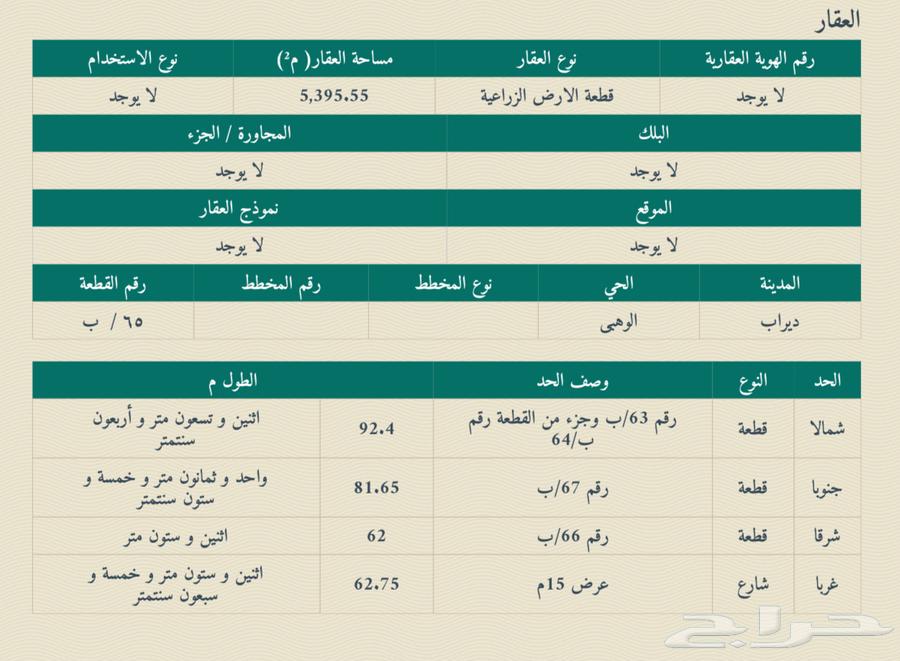 العقار

| رقم الهوية العقارية | نوع العقار | مساحة العقار( م²) | نوع الاستخدام |
|---|---|---|---|
| لا يوجد | قطعة الارض الزراعية | 5,395.55 | لا يوجد |

| البلك | المجاورة / الجزء |
|---|---|
| لا يوجد | لا يوجد |

| الموقع | نموذج العقار |
|---|---|
| لا يوجد | لا يوجد |

| المدينة | الحي | نوع المخطط | رقم المخطط | رقم القطعة |
|---|---|---|---|---|
| ديراب | الوهبى | | | ٦٥ / ب |

| الحد | النوع | وصف الحد | الطول م | |
|---|---|---|---|---|
| شمالا | قطعة | رقم 63/ب وجزء من القطعة رقم ب/64 | 92.4 | اثنين و تسعون متر و أربعون سنتمتر |
| جنوبا | قطعة | رقم 67/ب | 81.65 | واحد و ثمانون متر و خمسة و ستون سنتمتر |
| شرقا | قطعة | رقم 66/ب | 62 | اثنين و ستون متر |
| غربا | شارع | عرض 15م | 62.75 | اثنين و ستون متر و خمسة و سبعون سنتمتر |

حراج